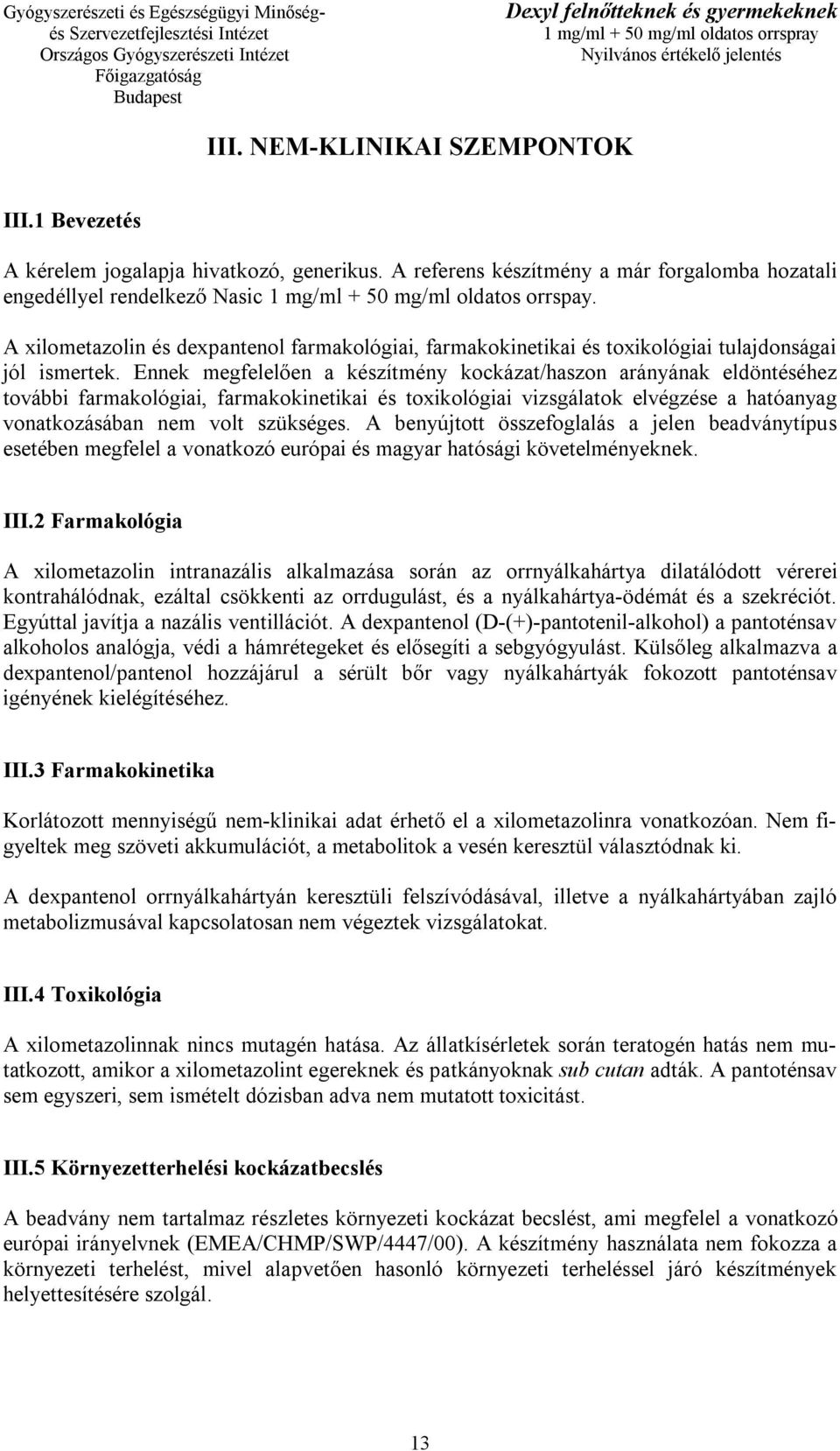 Gyógyszerészeti és Egészségügyi Minőség- és Szervezetfejlesztési Intézet
Országos Gyógyszerészeti Intézet
Főigazgatóság
Budapest

Dexyl felnőtteknek és gyermekeknek
1 mg/ml + 50 mg/ml oldatos orrspray
Nyilvános értékelő jelentés

III. NEM-KLINIKAI SZEMPONTOK

III.1 Bevezetés

A kérelem jogalapja hivatkozó, generikus. A referens készítmény a már forgalomba hozatali engedéllyel rendelkező Nasic 1 mg/ml + 50 mg/ml oldatos orrspay.

A xilometazolin és dexpantenol farmakológiai, farmakokinetikai és toxikológiai tulajdonságai jól ismertek. Ennek megfelelően a készítmény kockázat/haszon arányának eldöntéséhez további farmakológiai, farmakokinetikai és toxikológiai vizsgálatok elvégzése a hatóanyag vonatkozásában nem volt szükséges. A benyújtott összefoglalás a jelen beadványtípus esetében megfelel a vonatkozó európai és magyar hatósági követelményeknek.

III.2 Farmakológia

A xilometazolin intranazális alkalmazása során az orrnyálkahártya dilatálódott vérerei kontrahálódnak, ezáltal csökkenti az orrdugulást, és a nyálkahártya-ödémát és a szekréciót. Egyúttal javítja a nazális ventillációt. A dexpantenol (D-(+)-pantotenil-alkohol) a pantoténsav alkoholos analógja, védi a hámrétegeket és elősegíti a sebgyógyulást. Külsőleg alkalmazva a dexpantenol/pantenol hozzájárul a sérült bőr vagy nyálkahártyák fokozott pantoténsav igényének kielégítéséhez.

III.3 Farmakokinetika

Korlátozott mennyiségű nem-klinikai adat érhető el a xilometazolinra vonatkozóan. Nem figyeltek meg szöveti akkumulációt, a metabolitok a vesén keresztül választódnak ki.

A dexpantenol orrnyálkahártyán keresztüli felszívódásával, illetve a nyálkahártyában zajló metabolizmusával kapcsolatosan nem végeztek vizsgálatokat.

III.4 Toxikológia

A xilometazolinnak nincs mutagén hatása. Az állatkísérletek során teratogén hatás nem mutatkozott, amikor a xilometazolint egereknek és patkányoknak sub cutan adták. A pantoténsav sem egyszeri, sem ismételt dózisban adva nem mutatott toxicitást.

III.5 Környezetterhelési kockázatbecslés

A beadvány nem tartalmaz részletes környezeti kockázat becslést, ami megfelel a vonatkozó európai irányelvnek (EMEA/CHMP/SWP/4447/00). A készítmény használata nem fokozza a környezeti terhelést, mivel alapvetően hasonló környezeti terheléssel járó készítmények helyettesítésére szolgál.

13